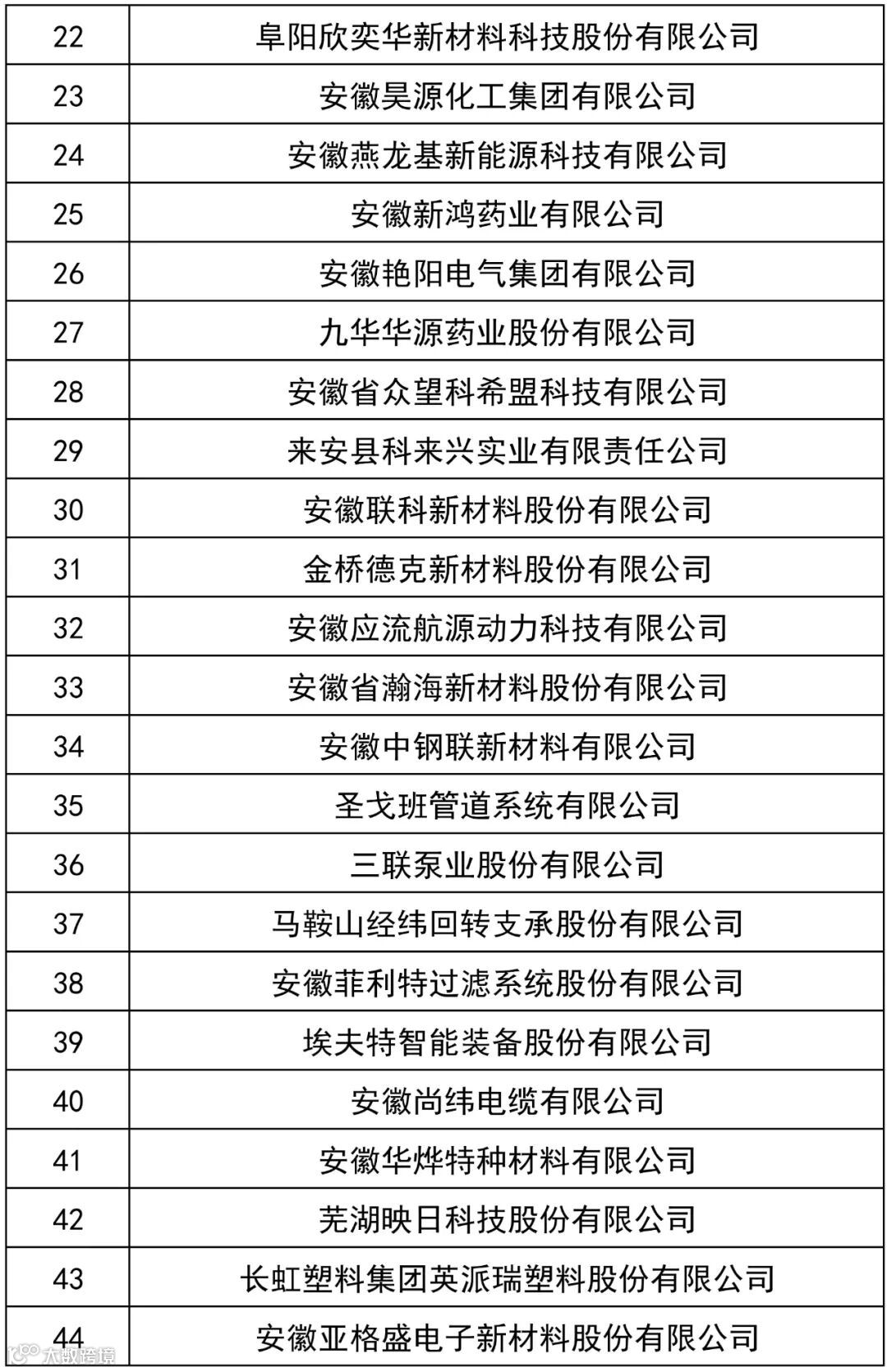 | 22 | 阜阳欣奕华新材料科技股份有限公司 |
|---|---|
| 23 | 安徽昊源化工集团有限公司 |
| 24 | 安徽燕龙基新能源科技有限公司 |
| 25 | 安徽新鸿药业有限公司 |
| 26 | 安徽艳阳电气集团有限公司 |
| 27 | 九华华源药业股份有限公司 |
| 28 | 安徽省众望科希盟科技有限公司 |
| 29 | 来安县科来兴实业有限责任公司 |
| 30 | 安徽联科新材料股份有限公司 |
| 31 | 金桥德克新材料股份有限公司 |
| 32 | 安徽应流航源动力科技有限公司 |
| 33 | 安徽省瀚海新材料股份有限公司 |
| 34 | 安徽中钢联新材料有限公司 |
| 35 | 圣戈班管道系统有限公司 |
| 36 | 三联泵业股份有限公司 |
| 37 | 马鞍山经纬回转支承股份有限公司 |
| 38 | 安徽菲利特过滤系统股份有限公司 |
| 39 | 埃夫特智能装备股份有限公司 |
| 40 | 安徽尚纬电缆有限公司 |
| 41 | 安徽华烨特种材料有限公司 |
| 42 | 芜湖映日科技股份有限公司 |
| 43 | 长虹塑料集团英派瑞塑料股份有限公司 |
| 44 | 安徽亚格盛电子新材料股份有限公司 |

大数跨境